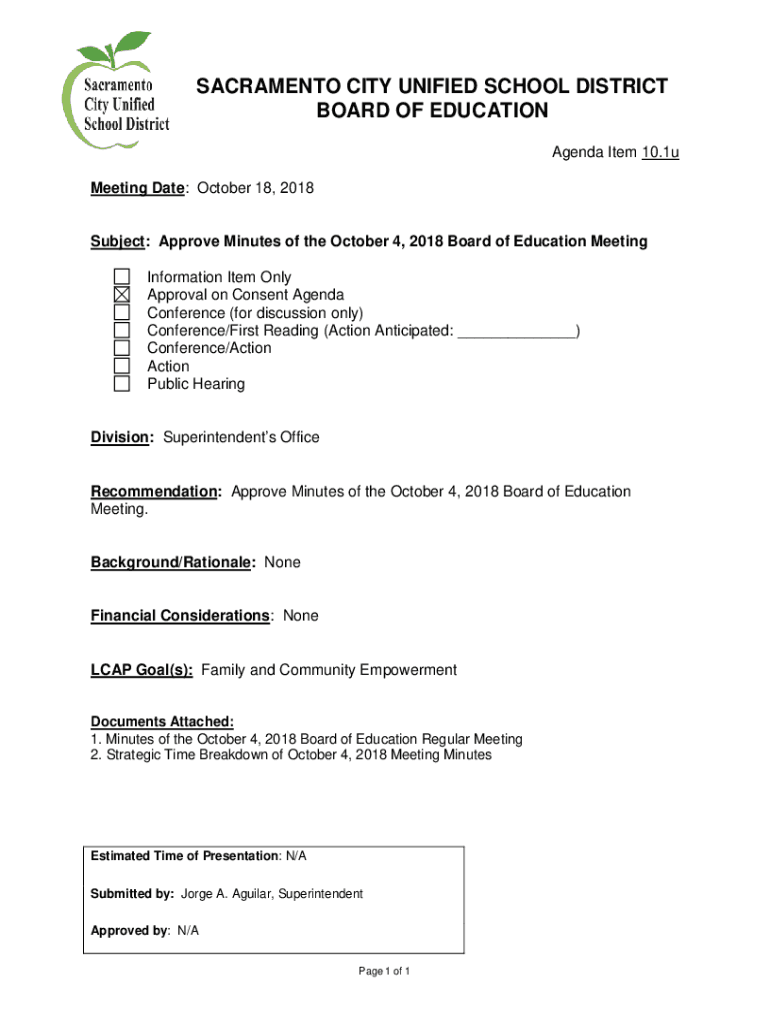 Sacramento City Unified School District

SACRAMENTO CITY UNIFIED SCHOOL DISTRICT
BOARD OF EDUCATION

Agenda Item 10.1u

Meeting Date: October 18, 2018

Subject: Approve Minutes of the October 4, 2018 Board of Education Meeting

☐ Information Item Only
☒ Approval on Consent Agenda
☐ Conference (for discussion only)
☐ Conference/First Reading (Action Anticipated: ______________)
☐ Conference/Action
☐ Action
☐ Public Hearing

Division: Superintendent's Office

Recommendation: Approve Minutes of the October 4, 2018 Board of Education Meeting.

Background/Rationale: None

Financial Considerations: None

LCAP Goal(s): Family and Community Empowerment

Documents Attached:
1. Minutes of the October 4, 2018 Board of Education Regular Meeting
2. Strategic Time Breakdown of October 4, 2018 Meeting Minutes

Estimated Time of Presentation: N/A

Submitted by: Jorge A. Aguilar, Superintendent

Approved by: N/A

Page 1 of 1